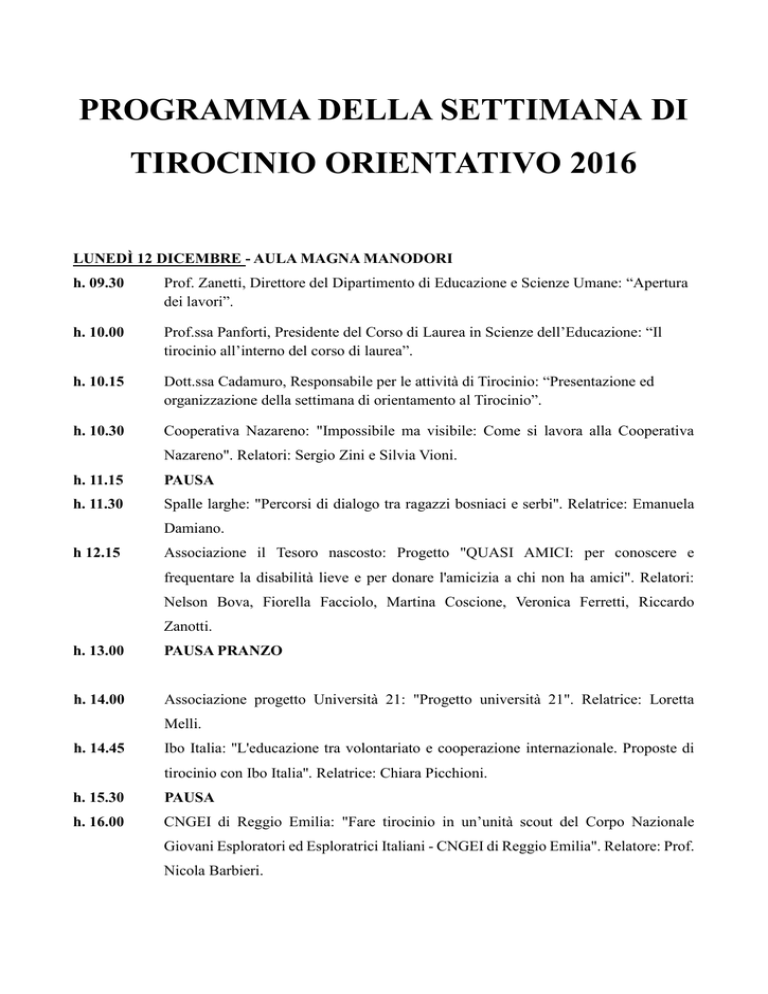 PROGRAMMA DELLA SETTIMANA DI TIROCINIO ORIENTATIVO 2016

LUNEDÌ 12 DICEMBRE - AULA MAGNA MANODORI

h. 09.30 Prof. Zanetti, Direttore del Dipartimento di Educazione e Scienze Umane: “Apertura dei lavori”.

h. 10.00 Prof.ssa Panforti, Presidente del Corso di Laurea in Scienze dell’Educazione: “Il tirocinio all’interno del corso di laurea”.

h. 10.15 Dott.ssa Cadamuro, Responsabile per le attività di Tirocinio: “Presentazione ed organizzazione della settimana di orientamento al Tirocinio”.

h. 10.30 Cooperativa Nazareno: "Impossibile ma visibile: Come si lavora alla Cooperativa Nazareno". Relatori: Sergio Zini e Silvia Vioni.

h. 11.15 PAUSA

h. 11.30 Spalle larghe: "Percorsi di dialogo tra ragazzi bosniaci e serbi". Relatrice: Emanuela Damiano.

h 12.15 Associazione il Tesoro nascosto: Progetto "QUASI AMICI: per conoscere e frequentare la disabilità lieve e per donare l'amicizia a chi non ha amici". Relatori: Nelson Bova, Fiorella Facciolo, Martina Coscione, Veronica Ferretti, Riccardo Zanotti.

h. 13.00 PAUSA PRANZO

h. 14.00 Associazione progetto Università 21: "Progetto università 21". Relatrice: Loretta Melli.

h. 14.45 Ibo Italia: "L'educazione tra volontariato e cooperazione internazionale. Proposte di tirocinio con Ibo Italia". Relatrice: Chiara Picchioni.

h. 15.30 PAUSA

h. 16.00 CNGEI di Reggio Emilia: "Fare tirocinio in un’unità scout del Corpo Nazionale Giovani Esploratori ed Esploratrici Italiani - CNGEI di Reggio Emilia". Relatore: Prof. Nicola Barbieri.